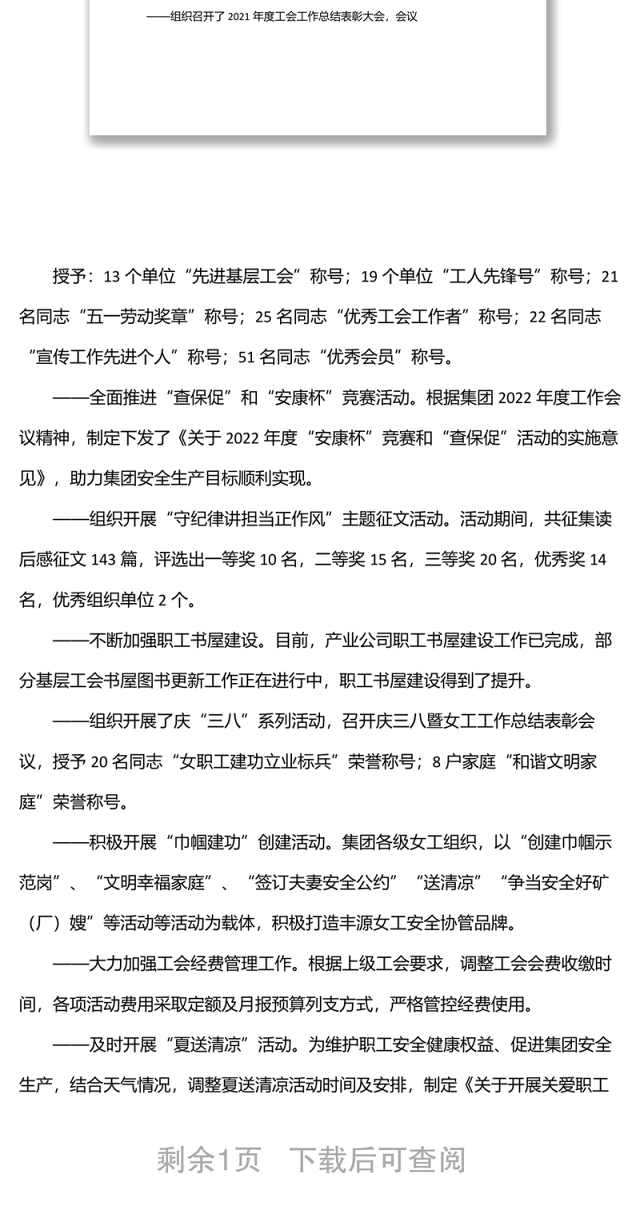 ——组织召开了 2021 年度工会工作总结表彰大会，会议

授予：13 个单位“先进基层工会”称号；19 个单位“工人先锋号”称号；21 名同志“五一劳动奖章”称号；25 名同志“优秀工会工作者”称号；22 名同志“宣传工作先进个人”称号；51 名同志“优秀会员”称号。

——全面推进“查保促”和“安康杯”竞赛活动。根据集团 2022 年度工作会议精神，制定下发了《关于 2022 年度“安康杯”竞赛和“查保促”活动的实施意见》，助力集团安全生产目标顺利实现。

——组织开展“守纪律讲担当正作风”主题征文活动。活动期间，共征集读后感征文 143 篇，评选出一等奖 10 名，二等奖 15 名，三等奖 20 名，优秀奖 14 名，优秀组织单位 2 个。

——不断加强职工书屋建设。目前，产业公司职工书屋建设工作已完成，部分基层工会书屋图书更新工作正在进行中，职工书屋建设得到了提升。

——组织开展了庆“三八”系列活动，召开庆三八暨女工工作总结表彰会议，授予 20 名同志“女职工建功立业标兵”荣誉称号；8 户家庭“和谐文明家庭”荣誉称号。

——积极开展“巾帼建功”创建活动。集团各级女工组织，以“创建巾帼示范岗”、“文明幸福家庭”、“签订夫妻安全公约”“送清凉”“争当安全好矿（厂）嫂”等活动等活动为载体，积极打造丰源女工安全协管品牌。

——大力加强工会经费管理工作。根据上级工会要求，调整工会会费收缴时间，各项活动费用采取定额及月报预算列支方式，严格管控经费使用。

——及时开展“夏送清凉”活动。为维护职工安全健康权益、促进集团安全生产，结合天气情况，调整夏送清凉活动时间及安排，制定《关于开展关爱职工

剩余1页 下载后可查阅